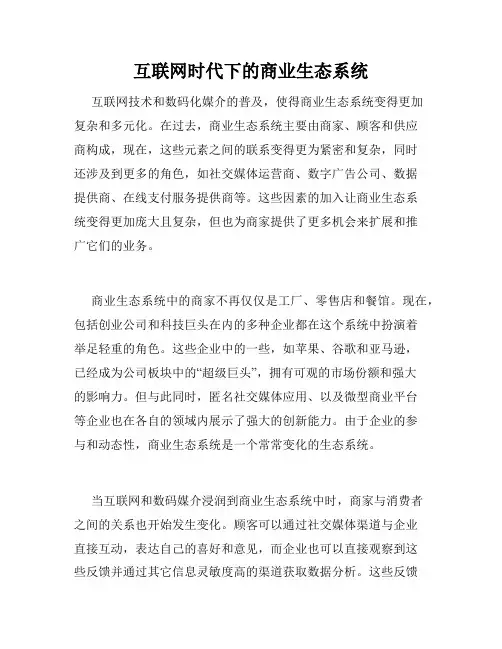 互联网时代下的商业生态系统

互联网技术和数码化媒介的普及，使得商业生态系统变得更加复杂和多元化。在过去，商业生态系统主要由商家、顾客和供应商构成，现在，这些元素之间的联系变得更为紧密和复杂，同时还涉及到更多的角色，如社交媒体运营商、数字广告公司、数据提供商、在线支付服务提供商等。这些因素的加入让商业生态系统变得更加庞大且复杂，但也为商家提供了更多机会来扩展和推广它们的业务。

商业生态系统中的商家不再仅仅是工厂、零售店和餐馆。现在，包括创业公司和科技巨头在内的多种企业都在这个系统中扮演着举足轻重的角色。这些企业中的一些，如苹果、谷歌和亚马逊，已经成为公司板块中的“超级巨头”，拥有可观的市场份额和强大的影响力。但与此同时，匿名社交媒体应用、以及微型商业平台等企业也在各自的领域内展示了强大的创新能力。由于企业的参与和动态性，商业生态系统是一个常常变化的生态系统。

当互联网和数码媒介浸润到商业生态系统中时，商家与消费者之间的关系也开始发生变化。顾客可以通过社交媒体渠道与企业直接互动，表达自己的喜好和意见，而企业也可以直接观察到这些反馈并通过其它信息灵敏度高的渠道获取数据分析。这些反馈